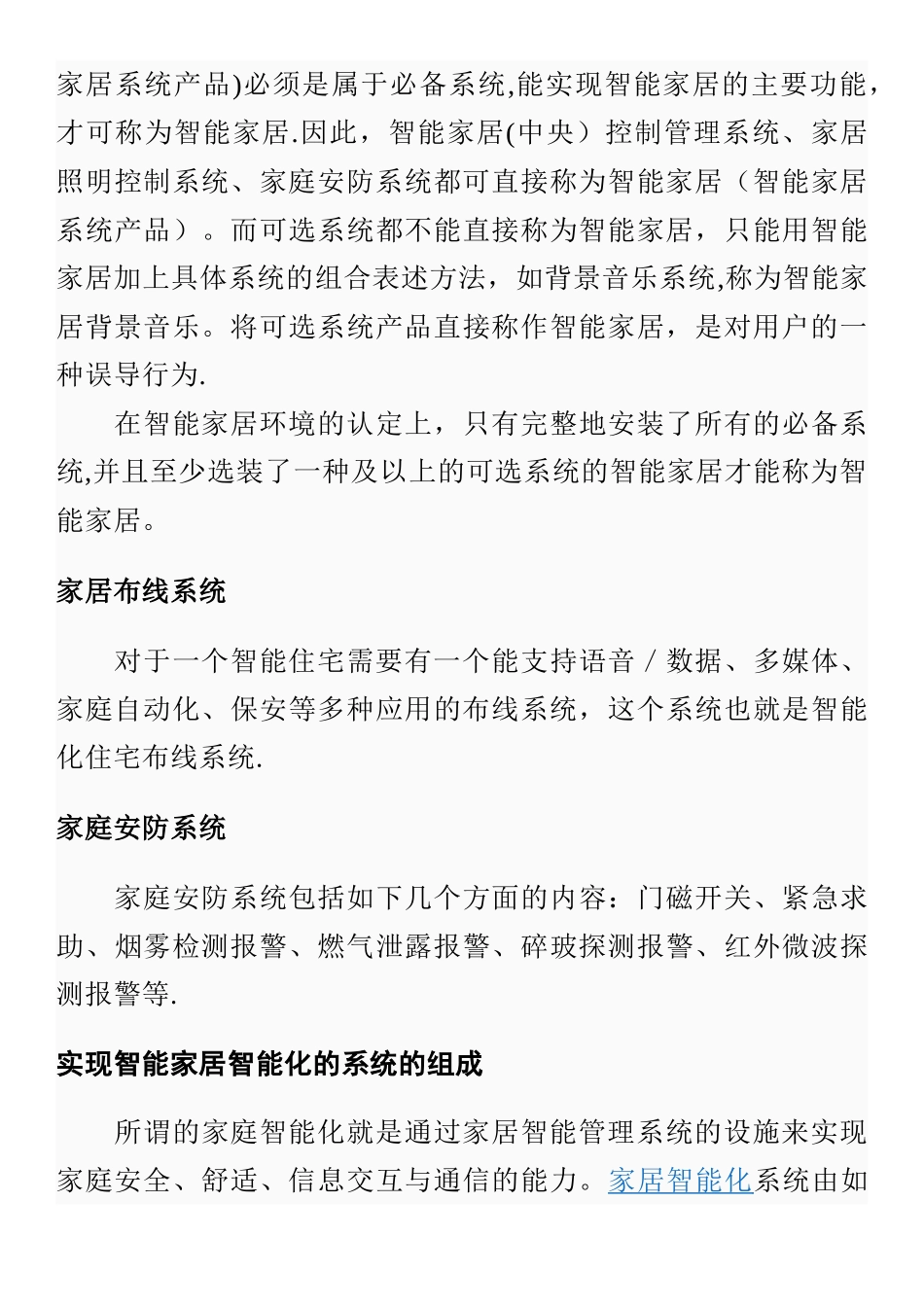 家居系统产品)必须是属于必备系统,能实现智能家居的主要功能，才可称为智能家居.因此，智能家居(中央）控制管理系统、家居照明控制系统、家庭安防系统都可直接称为智能家居（智能家居系统产品）。而可选系统都不能直接称为智能家居，只能用智能家居加上具体系统的组合表述方法，如背景音乐系统,称为智能家居背景音乐。将可选系统产品直接称作智能家居，是对用户的一种误导行为.

在智能家居环境的认定上，只有完整地安装了所有的必备系统,并且至少选装了一种及以上的可选系统的智能家居才能称为智能家居。

家居布线系统

对于一个智能住宅需要有一个能支持语音／数据、多媒体、家庭自动化、保安等多种应用的布线系统，这个系统也就是智能化住宅布线系统.

家庭安防系统

家庭安防系统包括如下几个方面的内容：门磁开关、紧急求助、烟雾检测报警、燃气泄露报警、碎玻探测报警、红外微波探测报警等.

实现智能家居智能化的系统的组成

所谓的家庭智能化就是通过家居智能管理系统的设施来实现家庭安全、舒适、信息交互与通信的能力。家居智能化系统由如